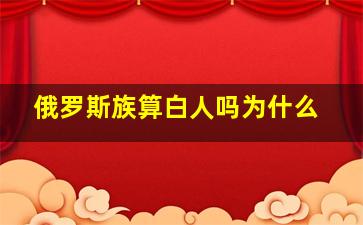 俄罗斯族算白人吗为什么